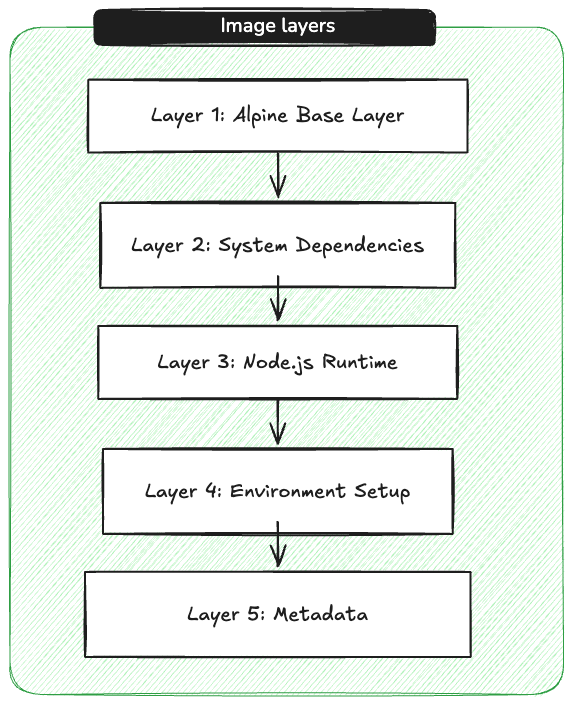 Image layers

Layer 1: Alpine Base Layer

Layer 2: System Dependencies

Layer 3: Node.js Runtime

Layer 4: Environment Setup

Layer 5: Metadata